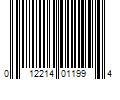 0 12214 01199 4